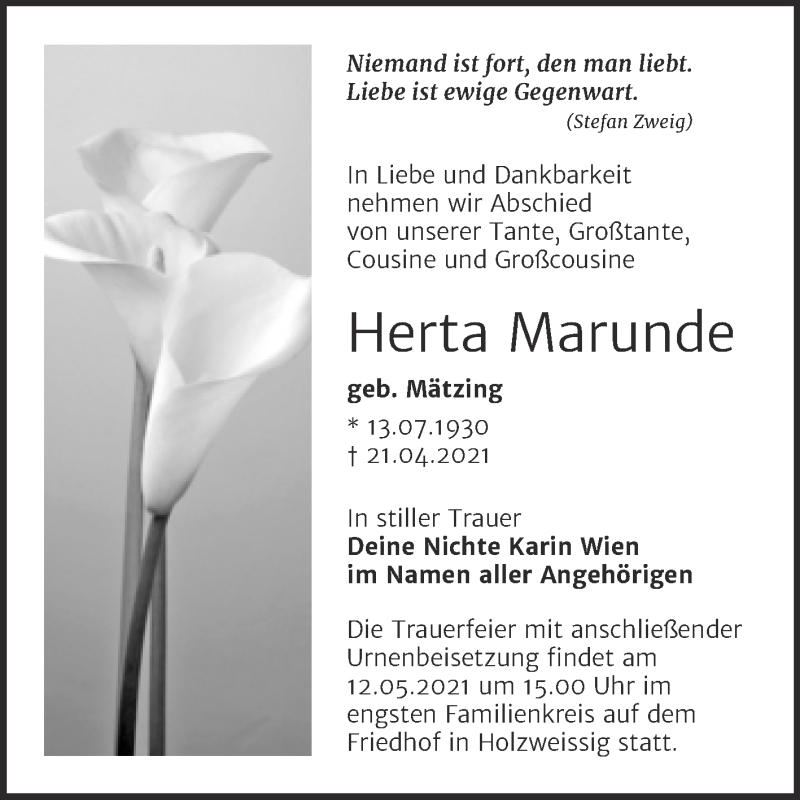 Niemand ist fort, den man liebt.
Liebe ist ewige Gegenwart.
(Stefan Zweig)

In Liebe und Dankbarkeit nehmen wir Abschied von unserer Tante, Großtante, Cousine und Großcousine

Herta Marunde

geb. Mätzing

* 13.07.1930
† 21.04.2021

In stiller Trauer
Deine Nichte Karin Wien
im Namen aller Angehörigen

Die Trauerfeier mit anschließender Urnenbeisetzung findet am 12.05.2021 um 15.00 Uhr im engsten Familienkreis auf dem Friedhof in Holzweissig statt.